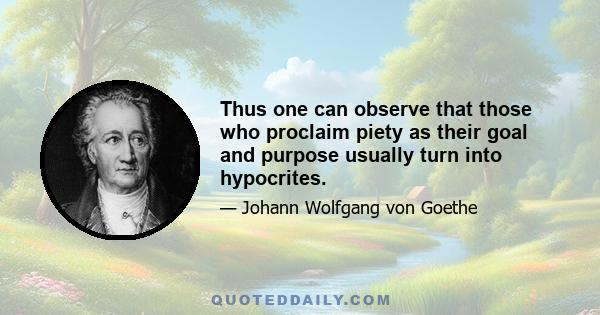 Thus one can observe that those who proclaim piety as their goal and purpose usually turn into hypocrites.

— Johann Wolfgang von Goethe

QUOTEDDAILY.COM